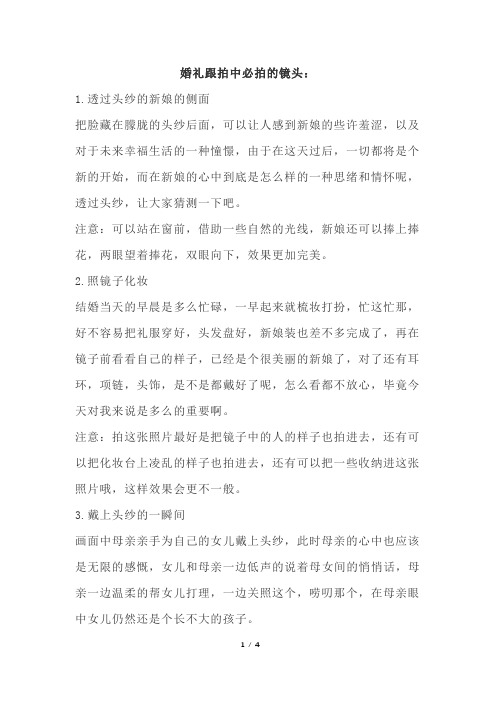 婚礼跟拍中必拍的镜头：

1.透过头纱的新娘的侧面

把脸藏在朦胧的头纱后面，可以让人感到新娘的些许羞涩，以及对于未来幸福生活的一种憧憬，由于在这天过后，一切都将是个新的开始，而在新娘的心中到底是怎么样的一种思绪和情怀呢，透过头纱，让大家猜测一下吧。

注意：可以站在窗前，借助一些自然的光线，新娘还可以捧上捧花，两眼望着捧花，双眼向下，效果更加完美。

2.照镜子化妆

结婚当天的早晨是多么忙碌，一早起来就梳妆打扮，忙这忙那，好不容易把礼服穿好，头发盘好，新娘装也差不多完成了，再在镜子前看看自己的样子，已经是个很美丽的新娘了，对了还有耳环，项链，头饰，是不是都戴好了呢，怎么看都不放心，毕竟今天对我来说是多么的重要啊。

注意：拍这张照片最好是把镜子中的人的样子也拍进去，还有可以把化妆台上凌乱的样子也拍进去，还有可以把一些收纳进这张照片哦，这样效果会更不一般。

3.戴上头纱的一瞬间

画面中母亲亲手为自己的女儿戴上头纱，此时母亲的心中也应该是无限的感慨，女儿和母亲一边低声的说着母女间的悄悄话，母亲一边温柔的帮女儿打理，一边关照这个，唠叨那个，在母亲眼中女儿仍然还是个长不大的孩子。

1 / 4